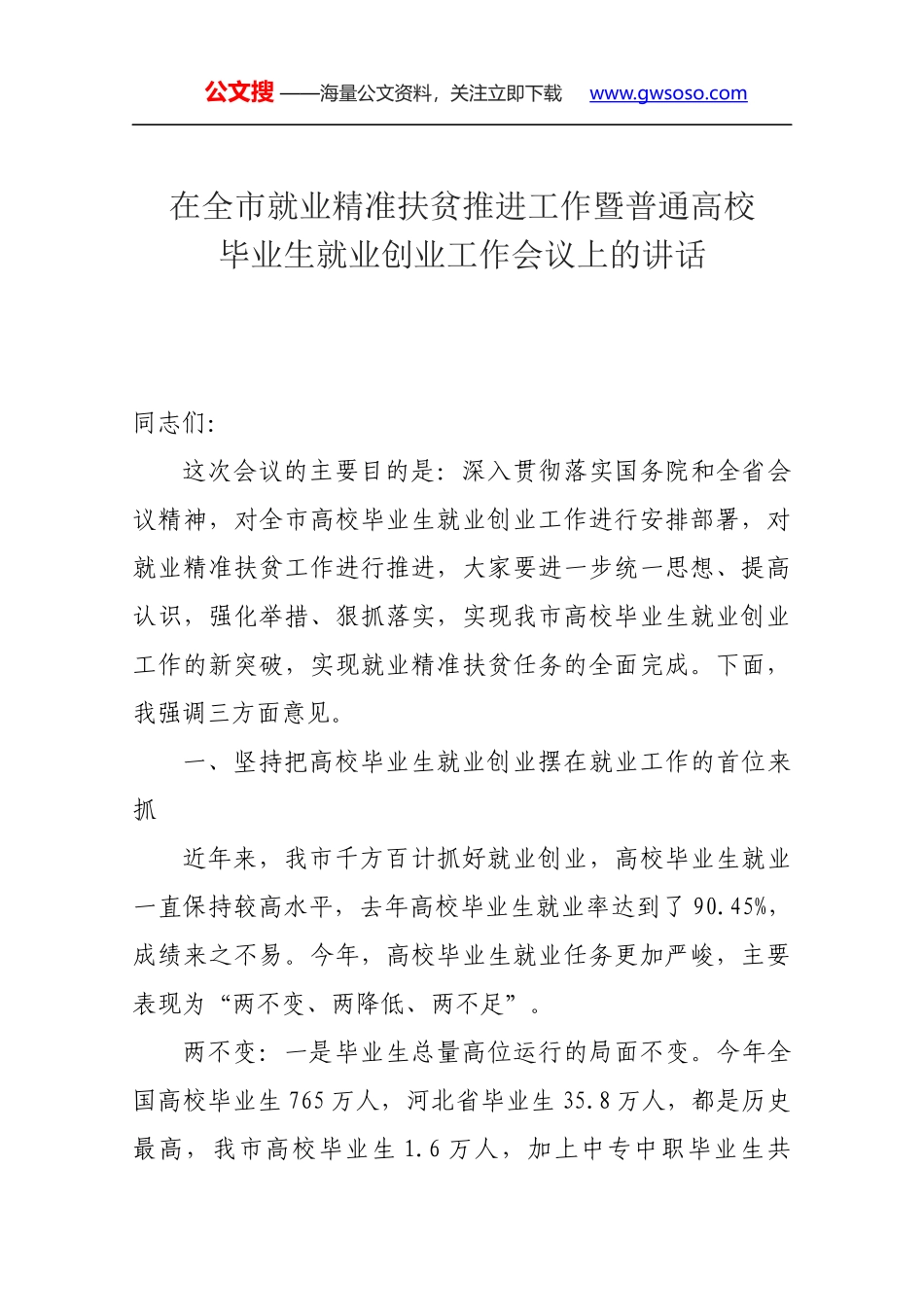 公文搜——海量公文资料，关注立即下载 www.gwsoso.com

在全市就业精准扶贫推进工作暨普通高校毕业生就业创业工作会议上的讲话

同志们:

这次会议的主要目的是：深入贯彻落实国务院和全省会议精神，对全市高校毕业生就业创业工作进行安排部署，对就业精准扶贫工作进行推进，大家要进一步统一思想、提高认识，强化举措、狠抓落实，实现我市高校毕业生就业创业工作的新突破，实现就业精准扶贫任务的全面完成。下面，我强调三方面意见。

一、坚持把高校毕业生就业创业摆在就业工作的首位来抓

近年来，我市千方百计抓好就业创业，高校毕业生就业一直保持较高水平，去年高校毕业生就业率达到了90.45%，成绩来之不易。今年，高校毕业生就业任务更加严峻，主要表现为“两不变、两降低、两不足”。

两不变：一是毕业生总量高位运行的局面不变。今年全国高校毕业生765万人，河北省毕业生35.8万人，都是历史最高，我市高校毕业生1.6万人，加上中专中职毕业生共